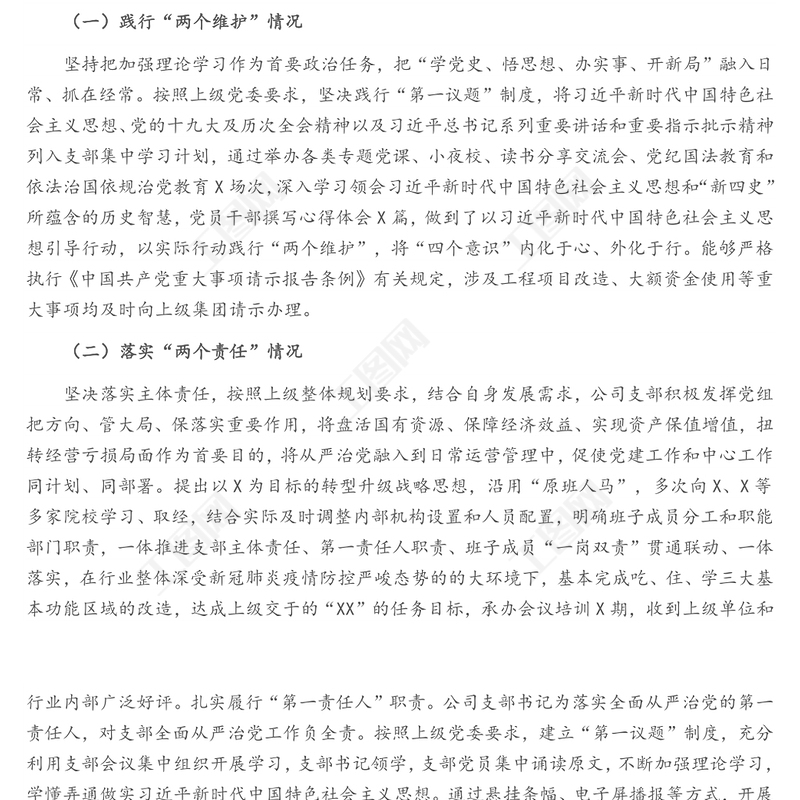 （一）践行“两个维护”情况

坚持把加强理论学习作为首要政治任务，把“学党史、悟思想、办实事、开新局”融入日常、抓在经常。按照上级党委要求，坚决践行“第一议题”制度，将习近平新时代中国特色社会主义思想、党的十九大及历次全会精神以及习近平总书记系列重要讲话和重要指示批示精神列入支部集中学习计划，通过举办各类专题党课、小夜校、读书分享交流会、党纪国法教育和依法治国依规治党教育X场次，深入学习领会习近平新时代中国特色社会主义思想和“新四史”所蕴含的历史智慧，党员干部撰写心得体会X篇，做到了以习近平新时代中国特色社会主义思想引导行动，以实际行动践行“两个维护”，将“四个意识”内化于心、外化于行。能够严格执行《中国共产党重大事项请示报告条例》有关规定，涉及工程项目改造、大额资金使用等重大事项均及时向上级集团请示办理。

（二）落实“两个责任”情况

坚决落实主体责任，按照上级整体规划要求，结合自身发展需求，公司支部积极发挥党组把方向、管大局、保落实重要作用，将盘活国有资源、保障经济效益、实现资产保值增值，扭转经营亏损局面作为首要目的，将从严治党融入到日常运营管理中，促使党建工作和中心工作同计划、同部署。提出以X为目标的转型升级战略思想，沿用“原班人马”，多次向X、X等多家院校学习、取经，结合实际及时调整内部机构设置和人员配置，明确班子成员分工和职能部门职责，一体推进支部主体责任、第一责任人职责、班子成员“一岗双责”贯通联动、一体落实，在行业整体深受新冠肺炎疫情防控严峻态势的的大环境下，基本完成吃、住、学三大基本功能区域的改造，达成上级交于的“XX”的任务目标，承办会议培训X期，收到上级单位和

行业内部广泛好评。扎实履行“第一责任人”职责。公司支部书记为落实全面从严治党的第一责任人，对支部全面从严治党工作负全责。按照上级党委要求，建立“第一议题”制度，充分利用支部会议集中组织开展学习，支部书记领学，支部党员集中诵读原文，不断加强理论学习，学懂弄通做实习近平新时代中国特色社会主义思想。通过悬挂条幅、电子屏播报等方式，开展